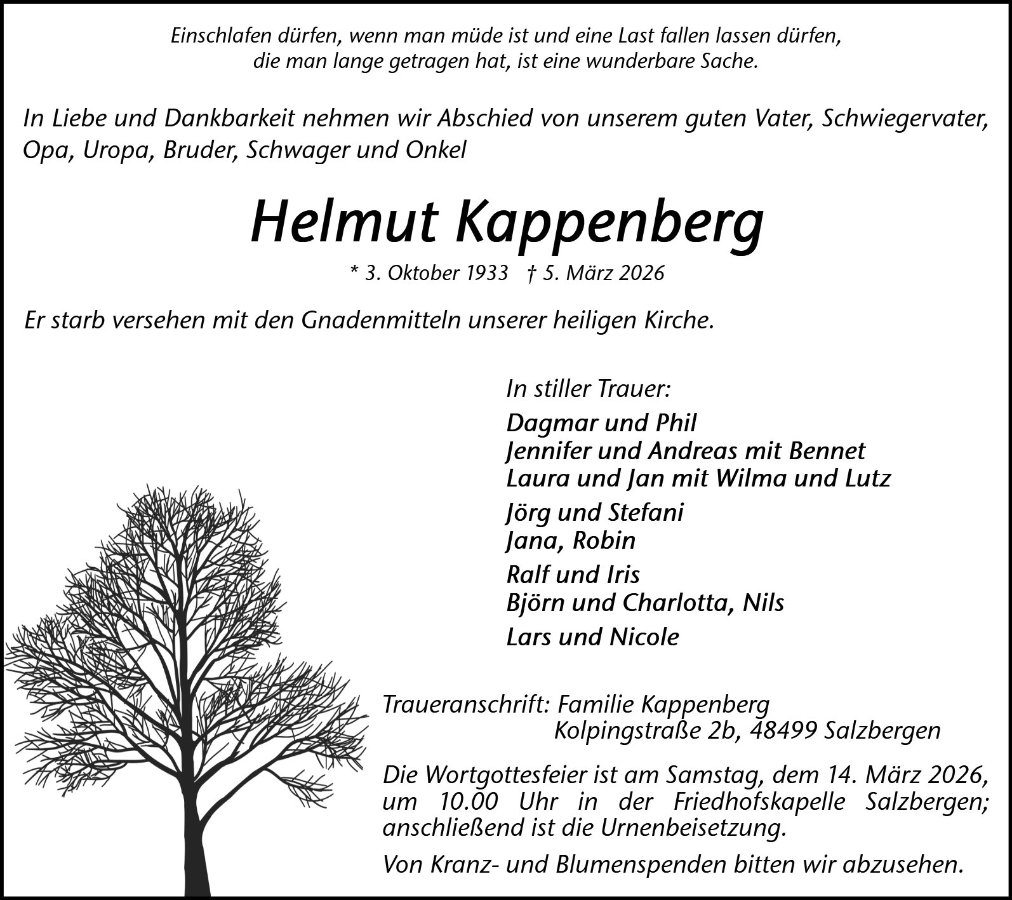 Einschlafen dürfen, wenn man müde ist und eine Last fallen lassen dürfen, die man lange getragen hat, ist eine wunderbare Sache.

In Liebe und Dankbarkeit nehmen wir Abschied von unserem guten Vater, Schwiegervater, Opa, Uropa, Bruder, Schwager und Onkel

Helmut Kappenberg

* 3. Oktober 1933 † 5. März 2026

Er starb versehen mit den Gnadenmitteln unserer heiligen Kirche.

In stiller Trauer:
Dagmar und Phil
Jennifer und Andreas mit Bennet
Laura und Jan mit Wilma und Lutz
Jörg und Stefani
Jana, Robin
Ralf und Iris
Björn und Charlotta, Nils
Lars und Nicole

Traueranschrift: Familie Kappenberg
Kolpingstraße 2b, 48499 Salzbergen

Die Wortgottesfeier ist am Samstag, dem 14. März 2026, um 10.00 Uhr in der Friedhofskapelle Salzbergen; anschließend ist die Urnenbeisetzung.

Von Kranz- und Blumenspenden bitten wir abzusehen.